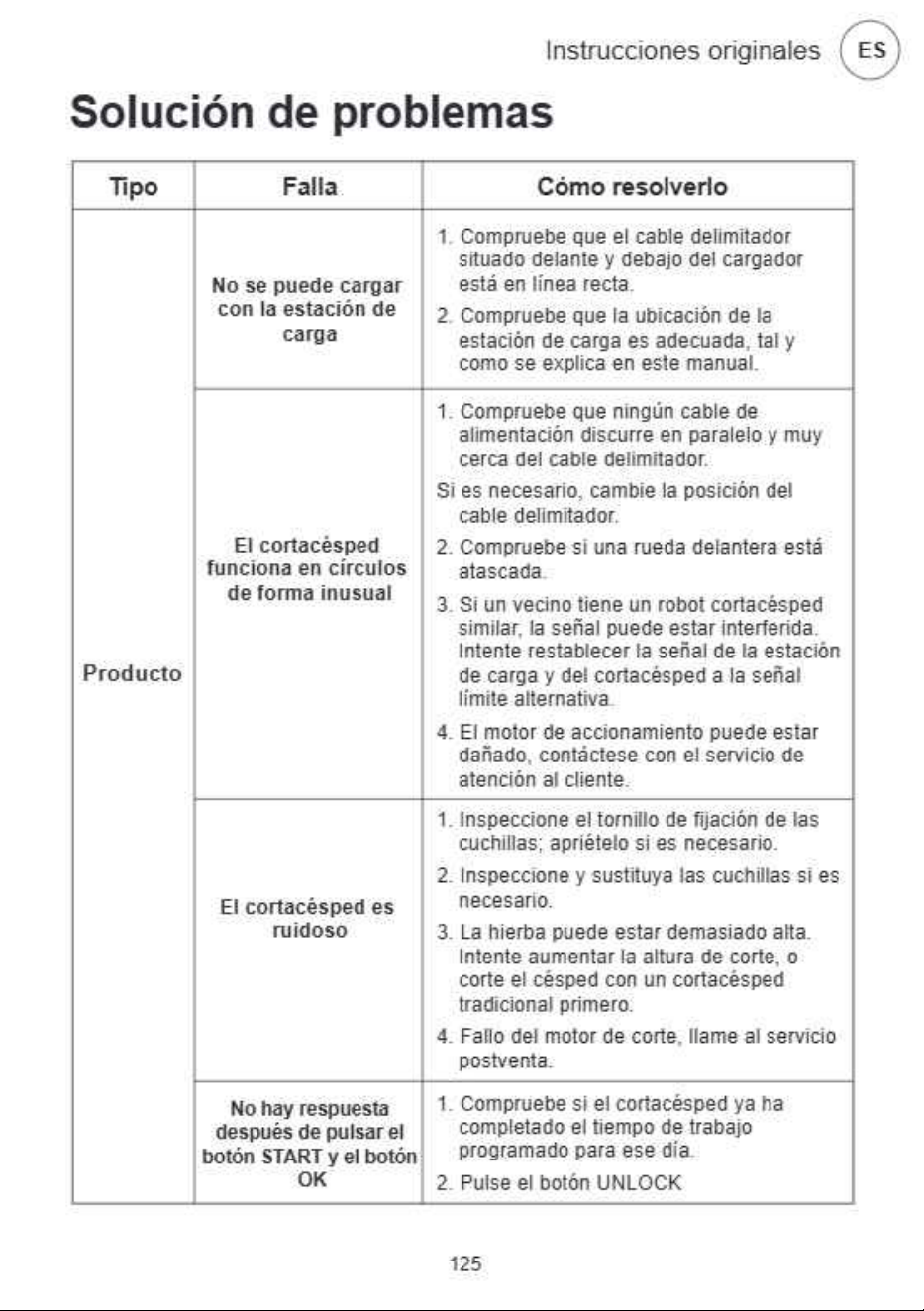 Instrucciones originales ES

Solución de problemas

| Tipo | Falla | Cómo resolverlo |
|---|---|---|
| Producto | No se puede cargar con la estación de carga | 1. Compruebe que el cable delimitador situado delante y debajo del cargador está en línea recta. 2. Compruebe que la ubicación de la estación de carga es adecuada, tal y como se explica en este manual. |
| | El cortacésped funciona en círculos de forma inusual | 1. Compruebe que ningún cable de alimentación discurre en paralelo y muy cerca del cable delimitador. Si es necesario, cambie la posición del cable delimitador. 2. Compruebe si una rueda delantera está atascada. 3. Si un vecino tiene un robot cortacésped similar, la señal puede estar interferida. Intente restablecer la señal de la estación de carga y del cortacésped a la señal límite alternativa. 4. El motor de accionamiento puede estar dañado, contáctese con el servicio de atención al cliente. |
| | El cortacésped es ruidoso | 1. Inspeccione el tornillo de fijación de las cuchillas; apriételo si es necesario. 2. Inspeccione y sustituya las cuchillas si es necesario. 3. La hierba puede estar demasiado alta. Intente aumentar la altura de corte, o corte el césped con un cortacésped tradicional primero. 4. Fallo del motor de corte, llame al servicio postventa. |
| | No hay respuesta después de pulsar el botón START y el botón OK | 1. Compruebe si el cortacésped ya ha completado el tiempo de trabajo programado para ese día. 2. Pulse el botón UNLOCK |

125